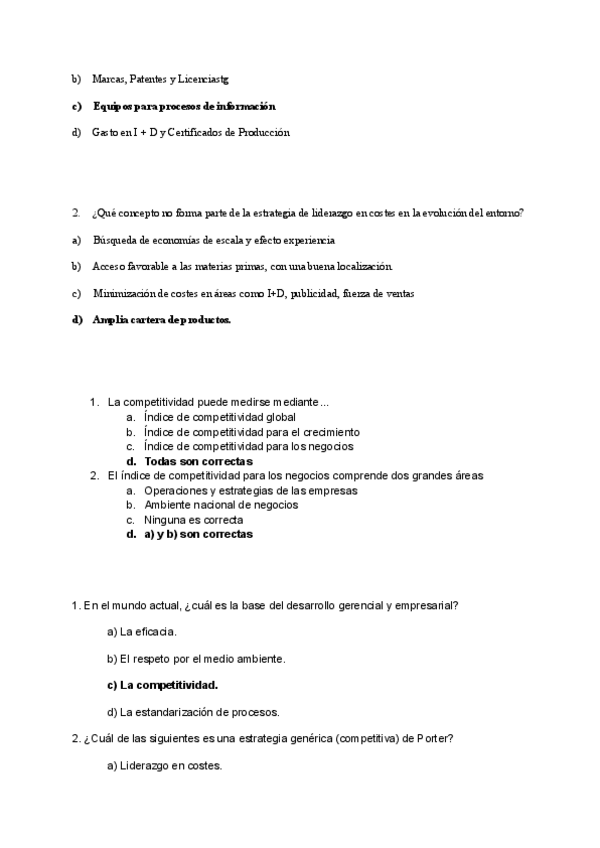 b) Marcas, Patentes y Licenciastg

c) Equipos para procesos de información

d) Gasto en I + D y Certificados de Producción

2. ¿Qué concepto no forma parte de la estrategia de liderazgo en costes en la evolución del entorno?

a) Búsqueda de economías de escala y efecto experiencia

b) Acceso favorable a las materias primas, con una buena localización

c) Minimización de costes en áreas como I+D, publicidad, fuerza de ventas

d) Amplia cartera de productos.

1. La competitividad puede medirse mediante...
a. Índice de competitividad global
b. Índice de competitividad para el crecimiento
c. Índice de competitividad para los negocios
d. Todas son correctas
2. El índice de competitividad para los negocios comprende dos grandes áreas
a. Operaciones y estrategias de las empresas
b. Ambiente nacional de negocios
c. Ninguna es correcta
d. a) y b) son correctas

1. En el mundo actual, ¿cuál es la base del desarrollo gerencial y empresarial?

a) La eficacia.

b) El respeto por el medio ambiente.

c) La competitividad.

d) La estandarización de procesos.

2. ¿Cuál de las siguientes es una estrategia genérica (competitiva) de Porter?

a) Liderazgo en costes.